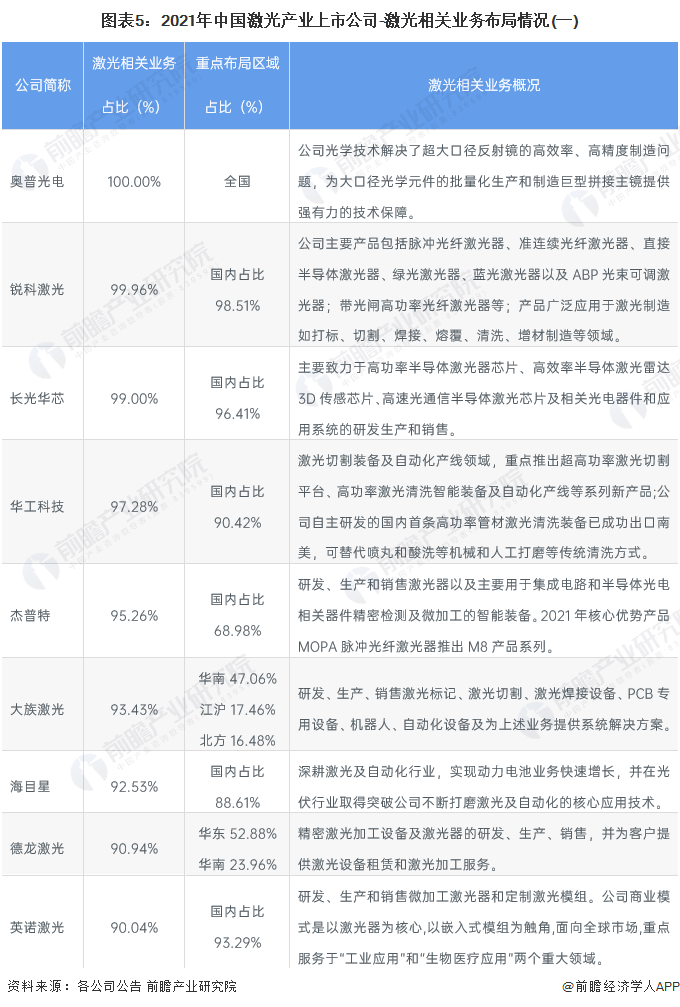 图表5：2021年中国激光产业上市公司-激光相关业务布局情况(一)

| 公司简称 | 激光相关业务占比（%） | 重点布局区域占比（%） | 激光相关业务概况 |
|---|---|---|---|
| 奥普光电 | 100.00% | 全国 | 公司光学技术解决了超大口径反射镜的高效率、高精度制造问题，为大口径光学元件的批量化生产和制造巨型拼接主镜提供强有力的技术保障。 |
| 锐科激光 | 99.96% | 国内占比 98.51% | 公司主要产品包括脉冲光纤激光器、准连续光纤激光器、直接半导体激光器、绿光激光器、蓝光激光器以及 ABP 光束可调激光器；带光闸高功率光纤激光器等；产品广泛应用于激光制造如打标、切割、焊接、熔覆、清洗、增材制造等领域。 |
| 长光华芯 | 99.00% | 国内占比 96.41% | 主要致力于高功率半导体激光器芯片、高效率半导体激光雷达 3D 传感芯片、高速光通信半导体激光芯片及相关光电器件和应用系统的研发生产和销售。 |
| 华工科技 | 97.28% | 国内占比 90.42% | 激光切割装备及自动化产线领域，重点推出超高功率激光切割平台、高功率激光清洗智能装备及自动化产线等系列新产品;公司自主研发的国内首条高功率管材激光清洗装备已成功出口南美，可替代喷丸和酸洗等机械和人工打磨等传统清洗方式。 |
| 杰普特 | 95.26% | 国内占比 68.98% | 研发、生产和销售激光器以及主要用于集成电路和半导体光电相关器件精密检测及微加工的智能装备。2021 年核心优势产品 MOPA 脉冲光纤激光器推出 M8 产品系列。 |
| 大族激光 | 93.43% | 华南 47.06% 江沪 17.46% 北方 16.48% | 研发、生产、销售激光标记、激光切割、激光焊接设备、PCB 专用设备、机器人、自动化设备及为上述业务提供系统解决方案。 |
| 海目星 | 92.53% | 国内占比 88.61% | 深耕激光及自动化行业，实现动力电池业务快速增长，并在光伏行业取得突破公司不断打磨激光及自动化的核心应用技术。 |
| 德龙激光 | 90.94% | 华东 52.88% 华南 23.96% | 精密激光加工设备及激光器的研发、生产、销售，并为客户提供激光设备租赁和激光加工服务。 |
| 英诺激光 | 90.04% | 国内占比 93.29% | 研发、生产和销售微加工激光器和定制激光模组。公司商业模式是以激光器为核心,以嵌入式模组为触角,面向全球市场,重点服务于"工业应用"和"生物医疗应用"两个重大领域。 |

资料来源：各公司公告 前瞻产业研究院

@前瞻经济学人APP